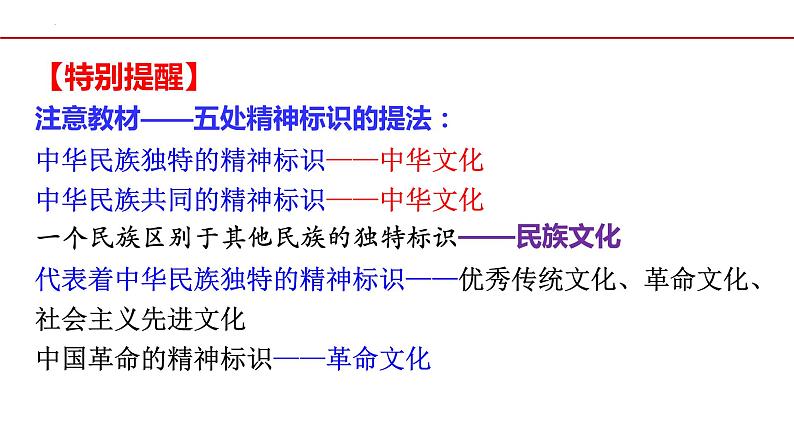 【特别提醒】
注意教材——五处精神标识的提法：
中华民族独特的精神标识——中华文化
中华民族共同的精神标识——中华文化
一个民族区别于其他民族的独特标识——民族文化
代表着中华民族独特的精神标识——优秀传统文化、革命文化、社会主义先进文化
中国革命的精神标识——革命文化